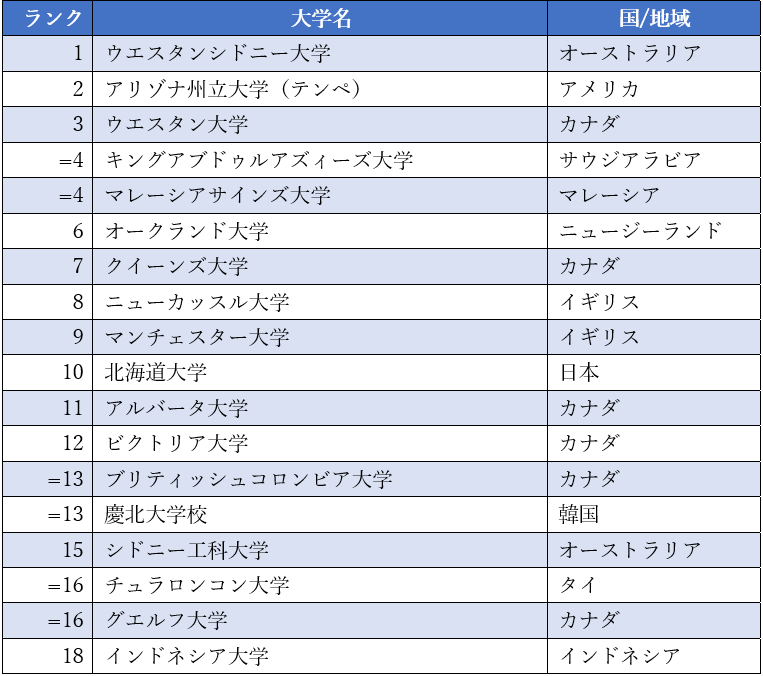 | ランク | 大学名 | 国/地域 |
|---|---|---|
| 1 | ウエスタンシドニー大学 | オーストラリア |
| 2 | アリゾナ州立大学（テンペ） | アメリカ |
| 3 | ウエスタン大学 | カナダ |
| =4 | キングアブドゥルアズィーズ大学 | サウジアラビア |
| =4 | マレーシアサインズ大学 | マレーシア |
| 6 | オークランド大学 | ニュージーランド |
| 7 | クイーンズ大学 | カナダ |
| 8 | ニューカッスル大学 | イギリス |
| 9 | マンチェスター大学 | イギリス |
| 10 | 北海道大学 | 日本 |
| 11 | アルバータ大学 | カナダ |
| 12 | ビクトリア大学 | カナダ |
| =13 | ブリティッシュコロンビア大学 | カナダ |
| =13 | 慶北大学校 | 韓国 |
| 15 | シドニー工科大学 | オーストラリア |
| =16 | チュラロンコン大学 | タイ |
| =16 | グエルフ大学 | カナダ |
| 18 | インドネシア大学 | インドネシア |